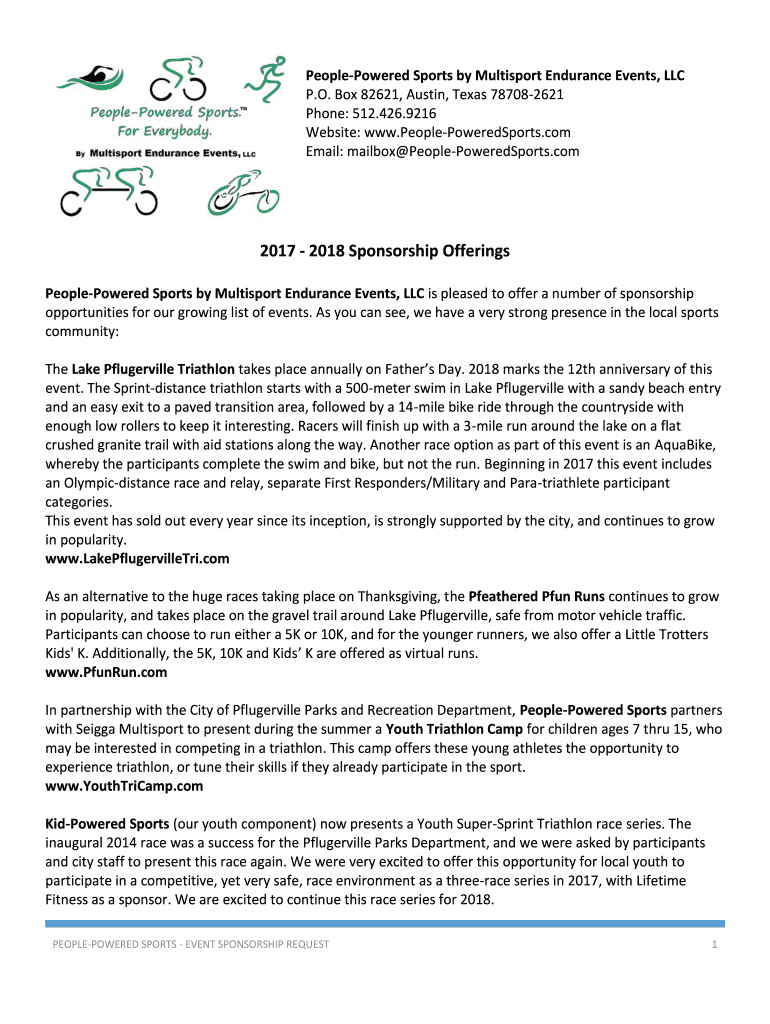 People-Powered Sports.™
For Everybody.
By Multisport Endurance Events, LLC

People-Powered Sports by Multisport Endurance Events, LLC
P.O. Box 82621, Austin, Texas 78708-2621
Phone: 512.426.9216
Website: www.People-PoweredSports.com
Email: mailbox@People-PoweredSports.com

2017 - 2018 Sponsorship Offerings

People-Powered Sports by Multisport Endurance Events, LLC is pleased to offer a number of sponsorship opportunities for our growing list of events. As you can see, we have a very strong presence in the local sports community:

The Lake Pflugerville Triathlon takes place annually on Father's Day. 2018 marks the 12th anniversary of this event. The Sprint-distance triathlon starts with a 500-meter swim in Lake Pflugerville with a sandy beach entry and an easy exit to a paved transition area, followed by a 14-mile bike ride through the countryside with enough low rollers to keep it interesting. Racers will finish up with a 3-mile run around the lake on a flat crushed granite trail with aid stations along the way. Another race option as part of this event is an AquaBike, whereby the participants complete the swim and bike, but not the run. Beginning in 2017 this event includes an Olympic-distance race and relay, separate First Responders/Military and Para-triathlete participant categories.
This event has sold out every year since its inception, is strongly supported by the city, and continues to grow in popularity.
www.LakePflugervilleTri.com

As an alternative to the huge races taking place on Thanksgiving, the Pfeathered Pfun Runs continues to grow in popularity, and takes place on the gravel trail around Lake Pflugerville, safe from motor vehicle traffic. Participants can choose to run either a 5K or 10K, and for the younger runners, we also offer a Little Trotters Kids' K. Additionally, the 5K, 10K and Kids' K are offered as virtual runs.
www.PfunRun.com

In partnership with the City of Pflugerville Parks and Recreation Department, People-Powered Sports partners with Seigga Multisport to present during the summer a Youth Triathlon Camp for children ages 7 thru 15, who may be interested in competing in a triathlon. This camp offers these young athletes the opportunity to experience triathlon, or tune their skills if they already participate in the sport.
www.YouthTriCamp.com

Kid-Powered Sports (our youth component) now presents a Youth Super-Sprint Triathlon race series. The inaugural 2014 race was a success for the Pflugerville Parks Department, and we were asked by participants and city staff to present this race again. We were very excited to offer this opportunity for local youth to participate in a competitive, yet very safe, race environment as a three-race series in 2017, with Lifetime Fitness as a sponsor. We are excited to continue this race series for 2018.

PEOPLE-POWERED SPORTS - EVENT SPONSORSHIP REQUEST 1